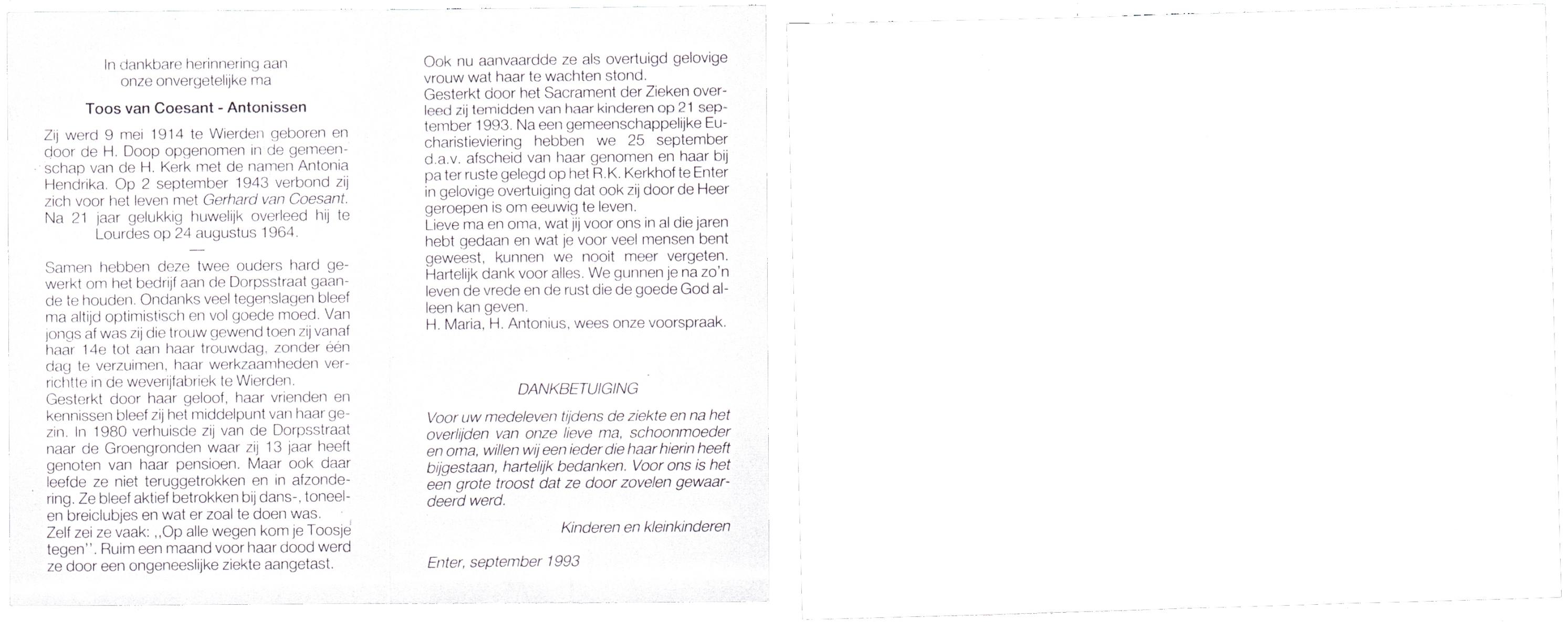 In dankbare herinnering aan
onze onvergetelijke ma

Toos van Coesant - Antonissen

Zij werd 9 mei 1914 te Wierden geboren en door de H. Doop opgenomen in de gemeenschap van de H. Kerk met de namen Antonia Hendrika. Op 2 september 1943 verbond zij zich voor het leven met Gerhard van Coesant. Na 21 jaar gelukkig huwelijk overleed hij te Lourdes op 24 augustus 1964.

—

Samen hebben deze twee ouders hard gewerkt om het bedrijf aan de Dorpsstraat gaande te houden. Ondanks veel tegenslagen bleef ma altijd optimistisch en vol goede moed. Van jongs af was zij die trouw gewend toen zij vanaf haar 14e tot aan haar trouwdag, zonder één dag te verzuimen, haar werkzaamheden verrichtte in de weverijfabriek te Wierden.
Gesterkt door haar geloof, haar vrienden en kennissen bleef zij het middelpunt van haar gezin. In 1980 verhuisde zij van de Dorpsstraat naar de Groengronden waar zij 13 jaar heeft genoten van haar pensioen. Maar ook daar leefde ze niet teruggetrokken en in afzondering. Ze bleef aktief betrokken bij dans-, toneel- en breiclubjes en wat er zoal te doen was.
Zelf zei ze vaak: ,,Op alle wegen kom je Toosje tegen''. Ruim een maand voor haar dood werd ze door een ongeneeslijke ziekte aangetast.

Ook nu aanvaardde ze als overtuigd gelovige vrouw wat haar te wachten stond.
Gesterkt door het Sacrament der Zieken overleed zij temidden van haar kinderen op 21 september 1993. Na een gemeenschappelijke Eucharistieviering hebben we 25 september d.a.v. afscheid van haar genomen en haar bij pa ter ruste gelegd op het R.K. Kerkhof te Enter in gelovige overtuiging dat ook zij door de Heer geroepen is om eeuwig te leven.
Lieve ma en oma, wat jij voor ons in al die jaren hebt gedaan en wat je voor veel mensen bent geweest, kunnen we nooit meer vergeten. Hartelijk dank voor alles. We gunnen je na zo'n leven de vrede en de rust die de goede God alleen kan geven.
H. Maria, H. Antonius, wees onze voorspraak.

DANKBETUIGING

Voor uw medeleven tijdens de ziekte en na het overlijden van onze lieve ma, schoonmoeder en oma, willen wij een ieder die haar hierin heeft bijgestaan, hartelijk bedanken. Voor ons is het een grote troost dat ze door zovelen gewaardeerd werd.

Kinderen en kleinkinderen

Enter, september 1993